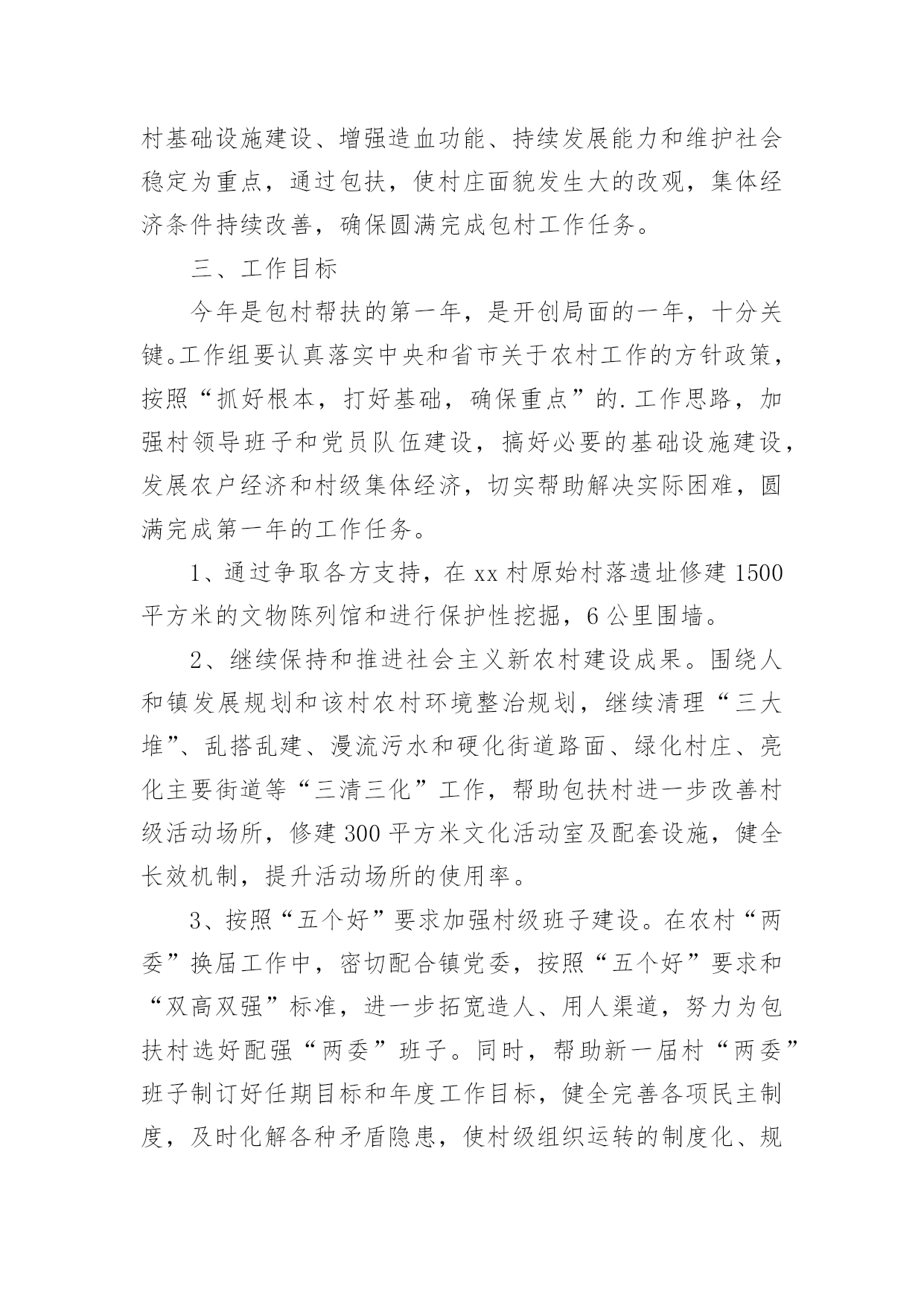 村基础设施建设、增强造血功能、持续发展能力和维护社会稳定为重点，通过包扶，使村庄面貌发生大的改观，集体经济条件持续改善，确保圆满完成包村工作任务。

三、工作目标

今年是包村帮扶的第一年，是开创局面的一年，十分关键。工作组要认真落实中央和省市关于农村工作的方针政策，按照“抓好根本，打好基础，确保重点”的.工作思路，加强村领导班子和党员队伍建设，搞好必要的基础设施建设，发展农户经济和村级集体经济，切实帮助解决实际困难，圆满完成第一年的工作任务。

1、通过争取各方支持，在xx村原始村落遗址修建1500平方米的文物陈列馆和进行保护性挖掘，6公里围墙。

2、继续保持和推进社会主义新农村建设成果。围绕人和镇发展规划和该村农村环境整治规划，继续清理“三大堆”、乱搭乱建、漫流污水和硬化街道路面、绿化村庄、亮化主要街道等“三清三化”工作，帮助包扶村进一步改善村级活动场所，修建300平方米文化活动室及配套设施，健全长效机制，提升活动场所的使用率。

3、按照“五个好”要求加强村级班子建设。在农村“两委”换届工作中，密切配合镇党委，按照“五个好”要求和“双高双强”标准，进一步拓宽造人、用人渠道，努力为包扶村选好配强“两委”班子。同时，帮助新一届村“两委”班子制订好任期目标和年度工作目标，健全完善各项民主制度，及时化解各种矛盾隐患，使村级组织运转的制度化、规